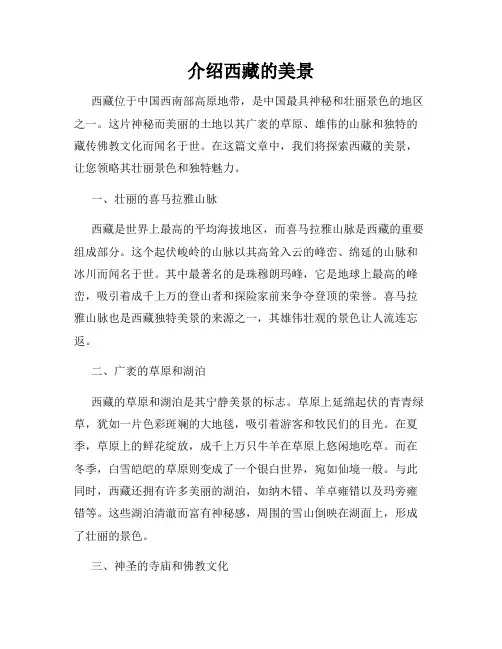 介绍西藏的美景

西藏位于中国西南部高原地带，是中国最具神秘和壮丽景色的地区之一。这片神秘而美丽的土地以其广袤的草原、雄伟的山脉和独特的藏传佛教文化而闻名于世。在这篇文章中，我们将探索西藏的美景，让您领略其壮丽景色和独特魅力。

一、壮丽的喜马拉雅山脉

西藏是世界上最高的平均海拔地区，而喜马拉雅山脉是西藏的重要组成部分。这个起伏峻岭的山脉以其高耸入云的峰峦、绵延的山脉和冰川而闻名于世。其中最著名的是珠穆朗玛峰，它是地球上最高的峰峦，吸引着成千上万的登山者和探险家前来争夺登顶的荣誉。喜马拉雅山脉也是西藏独特美景的来源之一，其雄伟壮观的景色让人流连忘返。

二、广袤的草原和湖泊

西藏的草原和湖泊是其宁静美景的标志。草原上延绵起伏的青青绿草，犹如一片色彩斑斓的大地毯，吸引着游客和牧民们的目光。在夏季，草原上的鲜花绽放，成千上万只牛羊在草原上悠闲地吃草。而在冬季，白雪皑皑的草原则变成了一个银白世界，宛如仙境一般。与此同时，西藏还拥有许多美丽的湖泊，如纳木错、羊卓雍错以及玛旁雍错等。这些湖泊清澈而富有神秘感，周围的雪山倒映在湖面上，形成了壮丽的景色。

三、神圣的寺庙和佛教文化